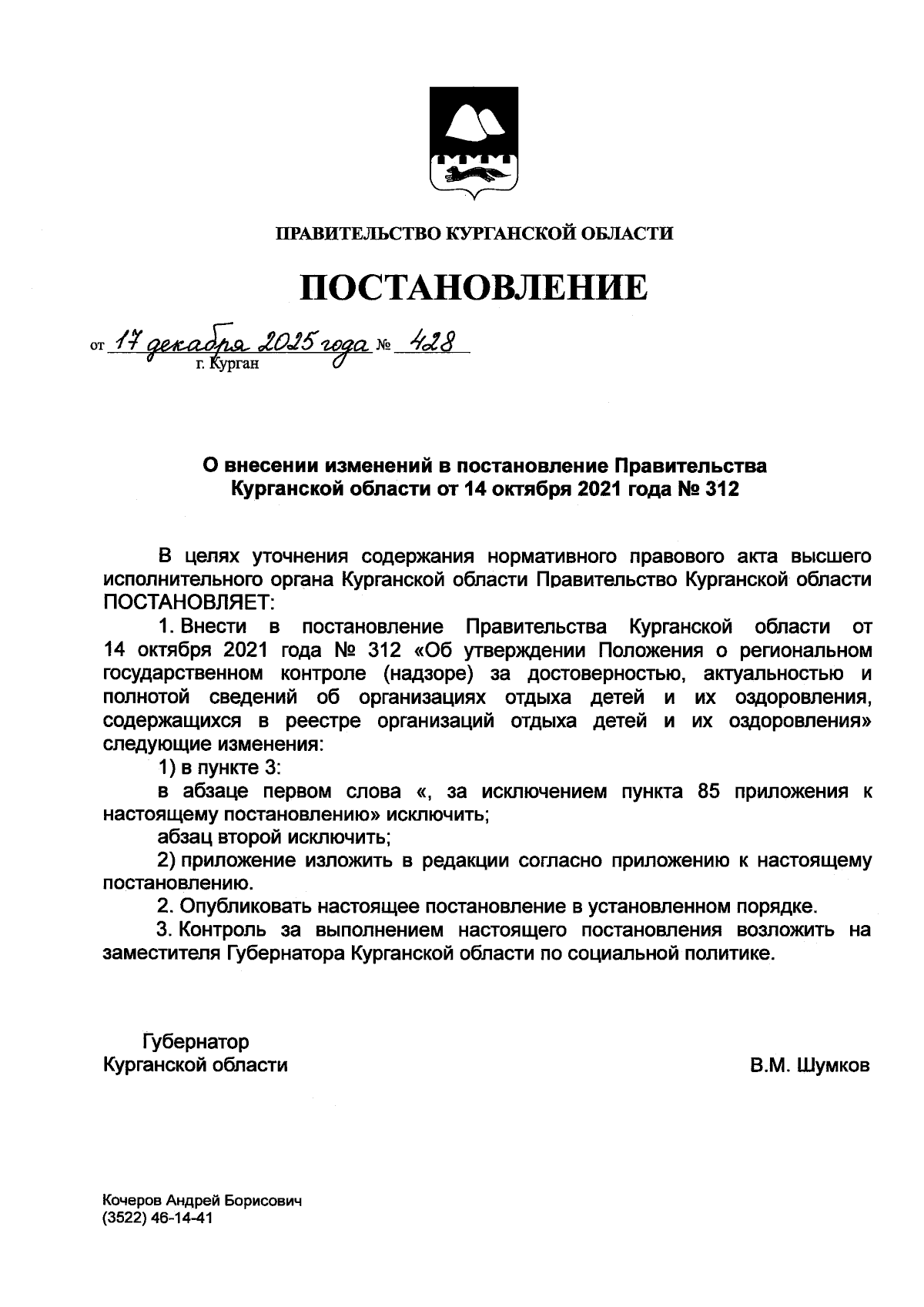 ПРАВИТЕЛЬСТВО КУРГАНСКОЙ ОБЛАСТИ

ПОСТАНОВЛЕНИЕ

от 17 декабря 2025 года № 428
г. Курган

О внесении изменений в постановление Правительства Курганской области от 14 октября 2021 года № 312

В целях уточнения содержания нормативного правового акта высшего исполнительного органа Курганской области Правительство Курганской области ПОСТАНОВЛЯЕТ:

1. Внести в постановление Правительства Курганской области от 14 октября 2021 года № 312 «Об утверждении Положения о региональном государственном контроле (надзоре) за достоверностью, актуальностью и полнотой сведений об организациях отдыха детей и их оздоровления, содержащихся в реестре организаций отдыха детей и их оздоровления» следующие изменения:

1) в пункте 3:

в абзаце первом слова «, за исключением пункта 85 приложения к настоящему постановлению» исключить;

абзац второй исключить;

2) приложение изложить в редакции согласно приложению к настоящему постановлению.

2. Опубликовать настоящее постановление в установленном порядке.

3. Контроль за выполнением настоящего постановления возложить на заместителя Губернатора Курганской области по социальной политике.

Губернатор
Курганской области

В.М. Шумков

Кочеров Андрей Борисович
(3522) 46-14-41